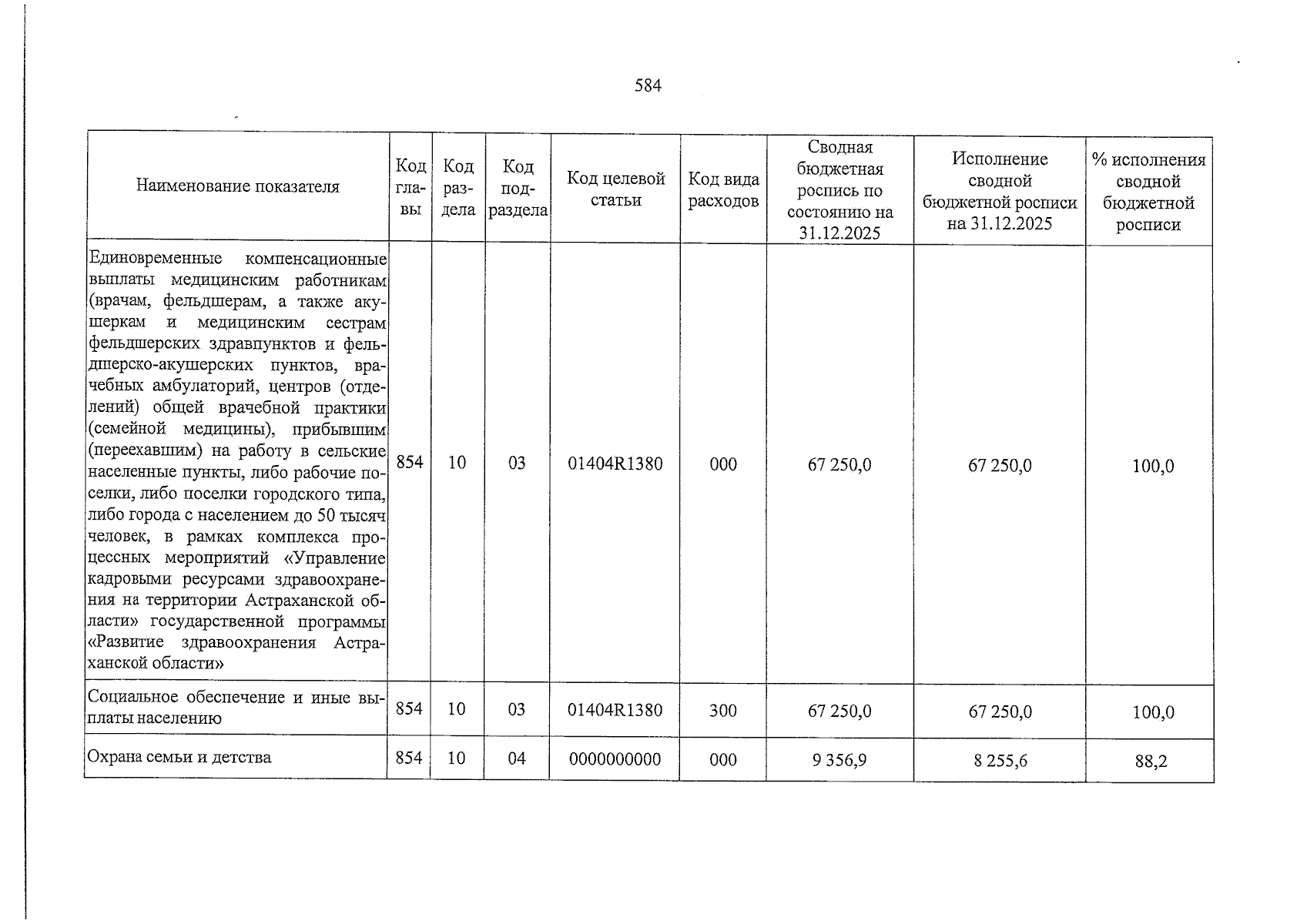 584

| Наименование показателя | Код главы | Код раздела | Код подраздела | Код целевой статьи | Код вида расходов | Сводная бюджетная роспись по состоянию на 31.12.2025 | Исполнение сводной бюджетной росписи на 31.12.2025 | % исполнения сводной бюджетной росписи |
|---|---|---|---|---|---|---|---|---|
| Единовременные компенсационные выплаты медицинским работникам (врачам, фельдшерам, а также акушеркам и медицинским сестрам фельдшерских здравпунктов и фельдшерско-акушерских пунктов, врачебных амбулаторий, центров (отделений) общей врачебной практики (семейной медицины), прибывшим (переехавшим) на работу в сельские населенные пункты, либо рабочие поселки, либо поселки городского типа, либо города с населением до 50 тысяч человек, в рамках комплекса процессных мероприятий «Управление кадровыми ресурсами здравоохранения на территории Астраханской области» государственной программы «Развитие здравоохранения Астраханской области» | 854 | 10 | 03 | 01404R1380 | 000 | 67 250,0 | 67 250,0 | 100,0 |
| Социальное обеспечение и иные выплаты населению | 854 | 10 | 03 | 01404R1380 | 300 | 67 250,0 | 67 250,0 | 100,0 |
| Охрана семьи и детства | 854 | 10 | 04 | 0000000000 | 000 | 9 356,9 | 8 255,6 | 88,2 |